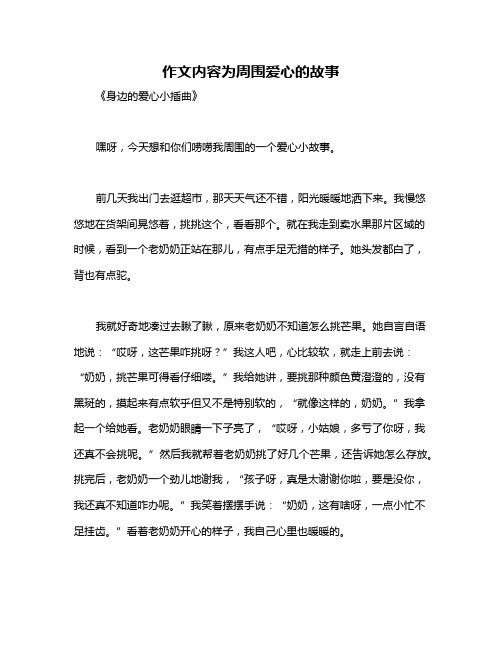 作文内容为周围爱心的故事

《身边的爱心小插曲》

嘿呀，今天想和你们唠唠我周围的一个爱心小故事。

前几天我出门去逛超市，那天天气还不错，阳光暖暖地洒下来。我慢悠悠地在货架间晃悠着，挑挑这个，看看那个。就在我走到卖水果那片区域的时候，看到一个老奶奶正站在那儿，有点手足无措的样子。她头发都白了，背也有点驼。

我就好奇地凑过去瞅了瞅，原来老奶奶不知道怎么挑芒果。她自言自语地说：“哎呀，这芒果咋挑呀？”我这人吧，心比较软，就走上前去说：“奶奶，挑芒果可得看仔细喽。”我给她讲，要挑那种颜色黄澄澄的，没有黑斑的，摸起来有点软乎但又不是特别软的，“就像这样的，奶奶。”我拿起一个给她看。老奶奶眼睛一下子亮了，“哎呀，小姑娘，多亏了你呀，我还真不会挑呢。”然后我就帮着老奶奶挑了好几个芒果，还告诉她怎么存放。挑完后，老奶奶一个劲儿地谢我，“孩子呀，真是太谢谢你啦，要是没你，我还真不知道咋办呢。”我笑着摆摆手说：“奶奶，这有啥呀，一点小忙不足挂齿。”看着老奶奶开心的样子，我自己心里也暖暖的。